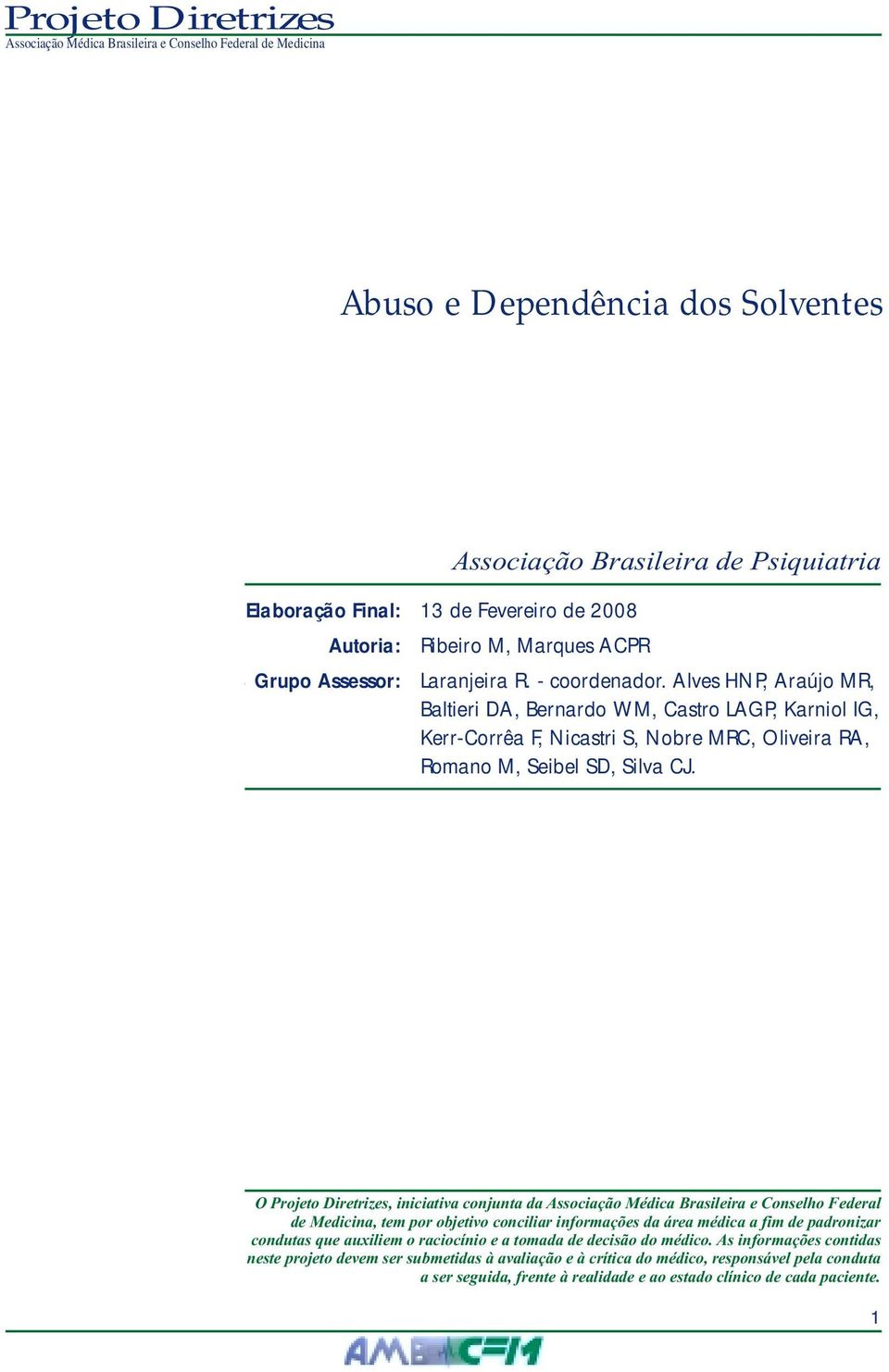 Projeto Diretrizes
Associação Médica Brasileira e Conselho Federal de Medicina

Abuso e Dependência dos Solventes

Associação Brasileira de Psiquiatria

Elaboração Final: 13 de Fevereiro de 2008
Autoria: Ribeiro M, Marques ACPR
Grupo Assessor: Laranjeira R. - coordenador. Alves HNP, Araújo MR, Baltieri DA, Bernardo WM, Castro LAGP, Karniol IG, Kerr-Corrêa F, Nicastri S, Nobre MRC, Oliveira RA, Romano M, Seibel SD, Silva CJ.

O Projeto Diretrizes, iniciativa conjunta da Associação Médica Brasileira e Conselho Federal de Medicina, tem por objetivo conciliar informações da área médica a fim de padronizar condutas que auxiliem o raciocínio e a tomada de decisão do médico. As informações contidas neste projeto devem ser submetidas à avaliação e à crítica do médico, responsável pela conduta a ser seguida, frente à realidade e ao estado clínico de cada paciente.

1

AMB CFM